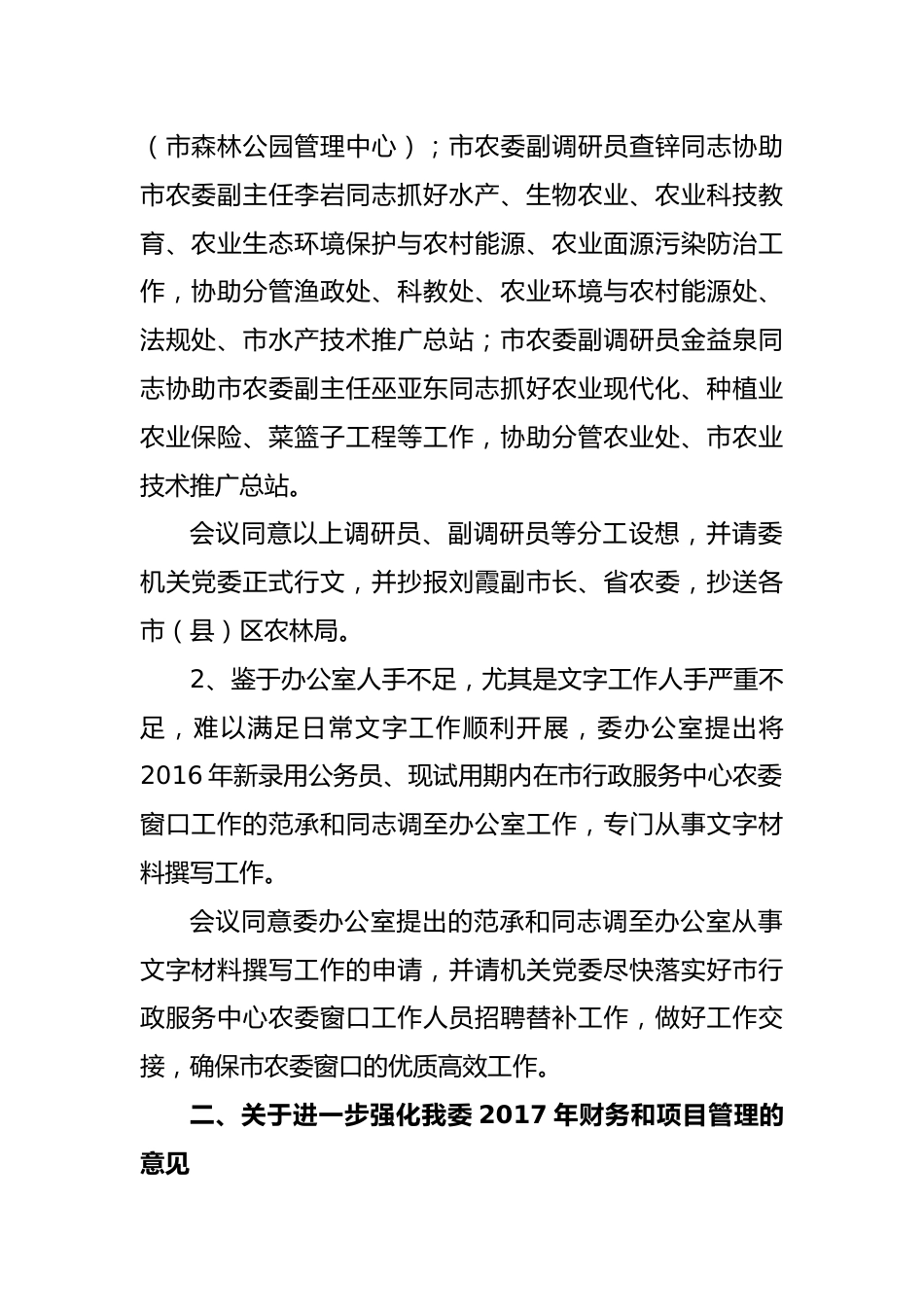 （市森林公园管理中心）；市农委副调研员查锌同志协助市农委副主任李岩同志抓好水产、生物农业、农业科技教育、农业生态环境保护与农村能源、农业面源污染防治工作，协助分管渔政处、科教处、农业环境与农村能源处、法规处、市水产技术推广总站；市农委副调研员金益泉同志协助市农委副主任巫亚东同志抓好农业现代化、种植业农业保险、菜篮子工程等工作，协助分管农业处、市农业技术推广总站。

会议同意以上调研员、副调研员等分工设想，并请委机关党委正式行文，并抄报刘霞副市长、省农委，抄送各市（县）区农林局。

2、鉴于办公室人手不足，尤其是文字工作人手严重不足，难以满足日常文字工作顺利开展，委办公室提出将2016年新录用公务员、现试用期内在市行政服务中心农委窗口工作的范承和同志调至办公室工作，专门从事文字材料撰写工作。

会议同意委办公室提出的范承和同志调至办公室从事文字材料撰写工作的申请，并请机关党委尽快落实好市行政服务中心农委窗口工作人员招聘替补工作，做好工作交接，确保市农委窗口的优质高效工作。

二、关于进一步强化我委2017年财务和项目管理的意见